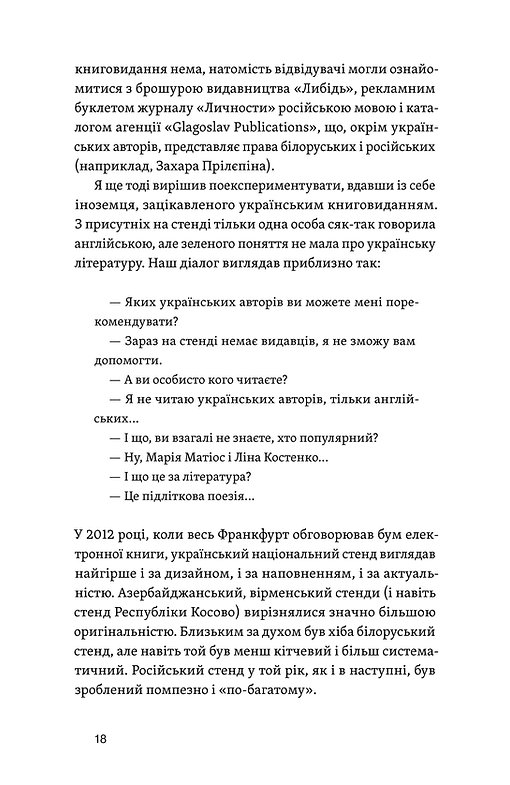 книговидання нема, натомість відвідувачі могли ознайомитися з брошурою видавництва «Либідь», рекламним буклетом журналу «Личности» російською мовою і каталогом агенції «Glagoslav Publications», що, окрім українських авторів, представляє права білоруських і російських (наприклад, Захара Прілєпіна).

Я ще тоді вирішив поекспериментувати, вдавши із себе іноземця, зацікавленого українським книговиданням. З присутніх на стенді тільки одна особа сяк-так говорила англійською, але зеленого поняття не мала про українську літературу. Наш діалог виглядав приблизно так:

— Яких українських авторів ви можете мені порекомендувати?

— Зараз на стенді немає видавців, я не зможу вам допомогти.

— А ви особисто кого читаєте?

— Я не читаю українських авторів, тільки англійських...

— І що, ви взагалі не знаєте, хто популярний?

— Ну, Марія Матіос і Ліна Костенко...

— І що це за література?

— Це підліткова поезія...

У 2012 році, коли весь Франкфурт обговорював бум електронної книги, український національний стенд виглядав найгірше і за дизайном, і за наповненням, і за актуальністю. Азербайджанський, вірменський стенди (і навіть стенд Республіки Косово) вирізнялися значно більшою оригінальністю. Близьким за духом був хіба білоруський стенд, але навіть той був менш кітчевий і більш систематичний. Російський стенд у той рік, як і в наступні, був зроблений помпезно і «по-багатому».

18